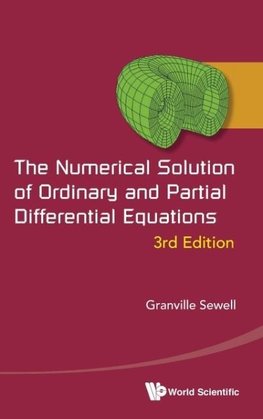 The Numerical Solution of Ordinary and Partial Differential Equations

3rd Edition

Granville Sewell

World Scientific